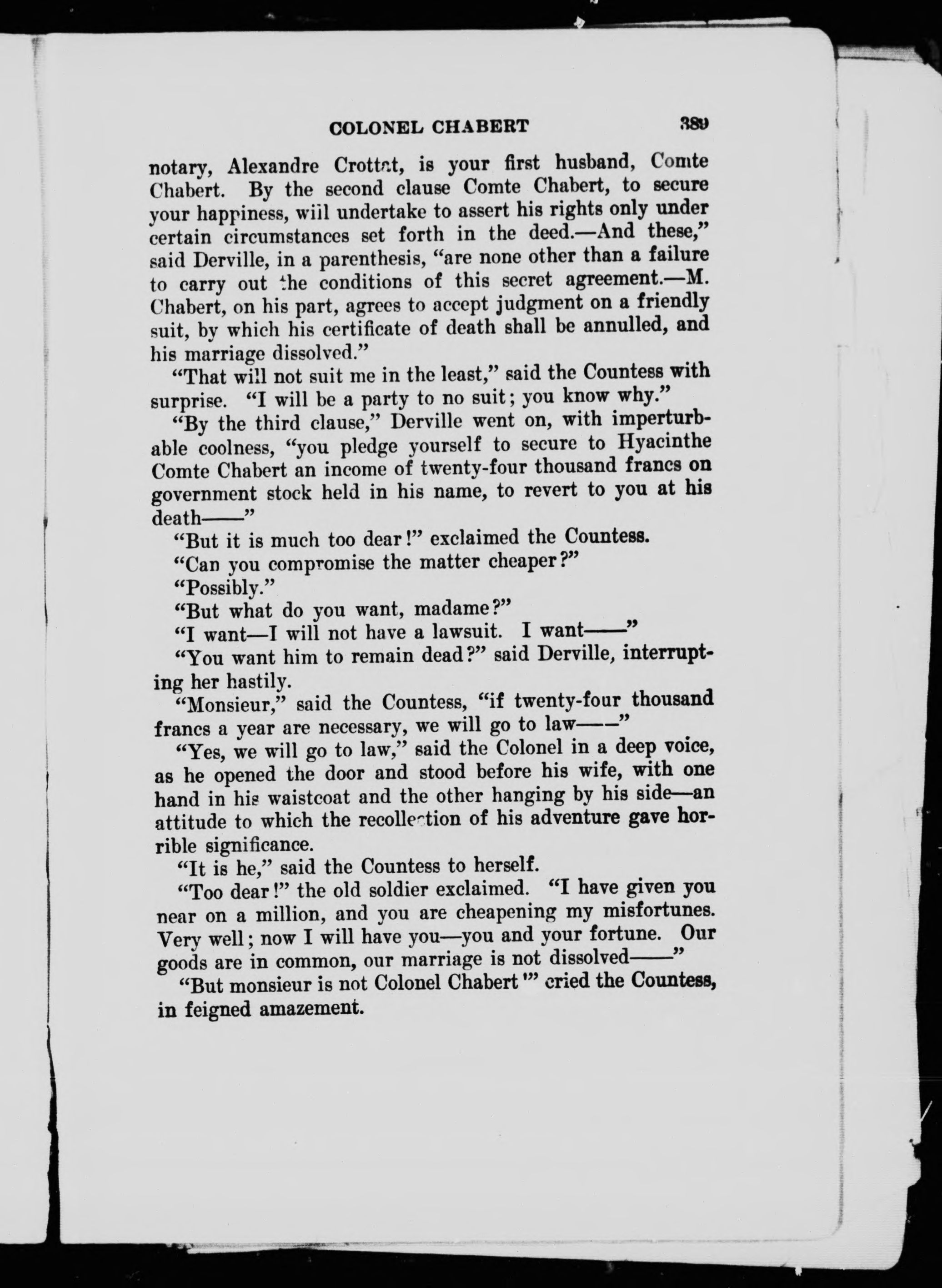 COLONEL CHABERT 389

notary, Alexandre Crottat, is your first husband, Comte Chabert. By the second clause Comte Chabert, to secure your happiness, will undertake to assert his rights only under certain circumstances set forth in the deed.—And these," said Derville, in a parenthesis, "are none other than a failure to carry out the conditions of this secret agreement.—M. Chabert, on his part, agrees to accept judgment on a friendly suit, by which his certificate of death shall be annulled, and his marriage dissolved."

"That will not suit me in the least," said the Countess with surprise. "I will be a party to no suit; you know why."

"By the third clause," Derville went on, with imperturbable coolness, "you pledge yourself to secure to Hyacinthe Comte Chabert an income of twenty-four thousand francs on government stock held in his name, to revert to you at his death——"

"But it is much too dear!" exclaimed the Countess.

"Can you compromise the matter cheaper?"

"Possibly."

"But what do you want, madame?"

"I want—I will not have a lawsuit. I want——"

"You want him to remain dead?" said Derville, interrupting her hastily.

"Monsieur," said the Countess, "if twenty-four thousand francs a year are necessary, we will go to law——"

"Yes, we will go to law," said the Colonel in a deep voice, as he opened the door and stood before his wife, with one hand in his waistcoat and the other hanging by his side—an attitude to which the recollection of his adventure gave horrible significance.

"It is he," said the Countess to herself.

"Too dear!" the old soldier exclaimed. "I have given you near on a million, and you are cheapening my misfortunes. Very well; now I will have you—you and your fortune. Our goods are in common, our marriage is not dissolved——"

"But monsieur is not Colonel Chabert!" cried the Countess, in feigned amazement.